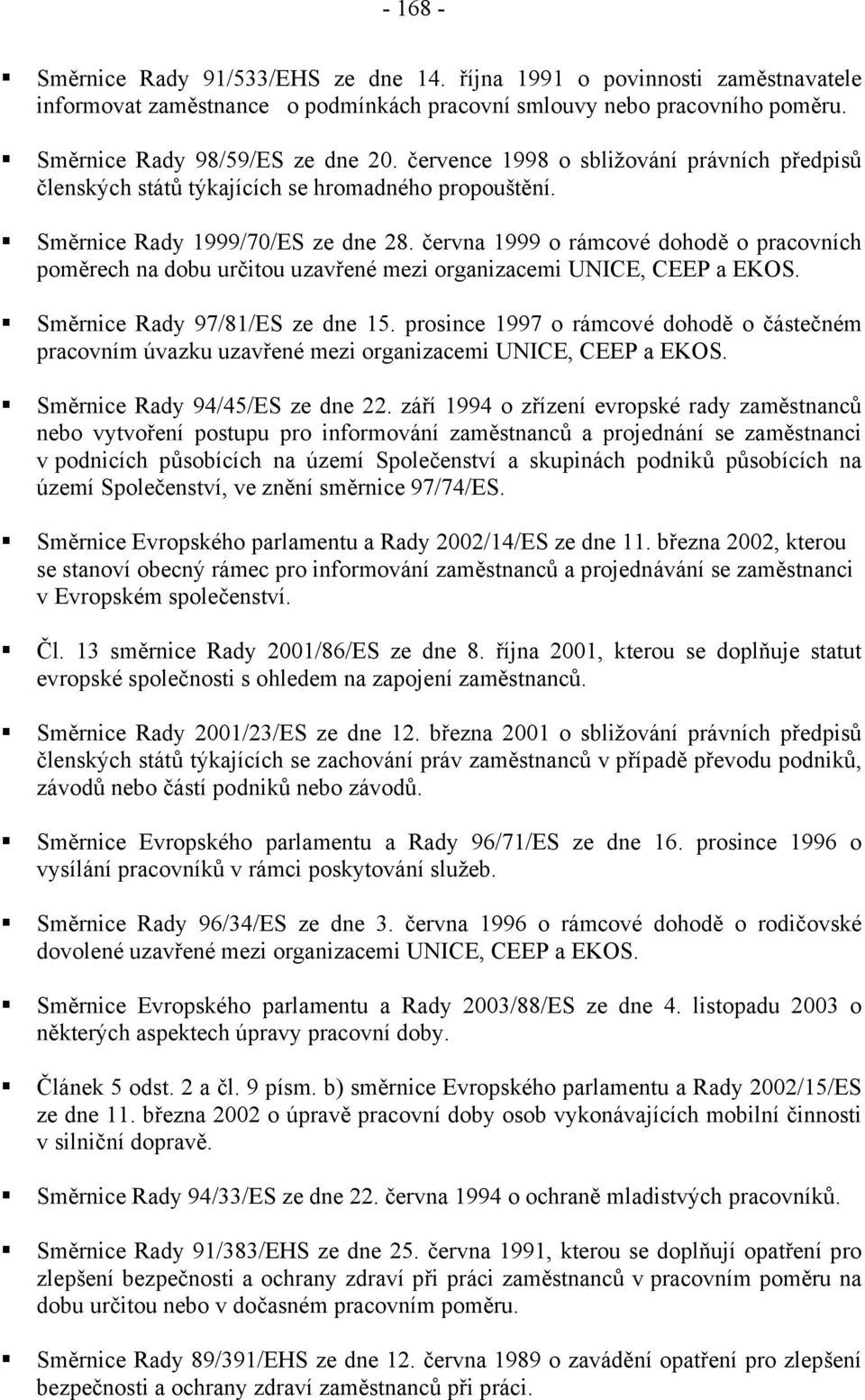 - 168 -

▪ Směrnice Rady 91/533/EHS ze dne 14. října 1991 o povinnosti zaměstnavatele informovat zaměstnance o podmínkách pracovní smlouvy nebo pracovního poměru.

▪ Směrnice Rady 98/59/ES ze dne 20. července 1998 o sbližování právních předpisů členských států týkajících se hromadného propouštění.

▪ Směrnice Rady 1999/70/ES ze dne 28. června 1999 o rámcové dohodě o pracovních poměrech na dobu určitou uzavřené mezi organizacemi UNICE, CEEP a EKOS.

▪ Směrnice Rady 97/81/ES ze dne 15. prosince 1997 o rámcové dohodě o částečném pracovním úvazku uzavřené mezi organizacemi UNICE, CEEP a EKOS.

▪ Směrnice Rady 94/45/ES ze dne 22. září 1994 o zřízení evropské rady zaměstnanců nebo vytvoření postupu pro informování zaměstnanců a projednání se zaměstnanci v podnicích působících na území Společenství a skupinách podniků působících na území Společenství, ve znění směrnice 97/74/ES.

▪ Směrnice Evropského parlamentu a Rady 2002/14/ES ze dne 11. března 2002, kterou se stanoví obecný rámec pro informování zaměstnanců a projednávání se zaměstnanci v Evropském společenství.

▪ Čl. 13 směrnice Rady 2001/86/ES ze dne 8. října 2001, kterou se doplňuje statut evropské společnosti s ohledem na zapojení zaměstnanců.

▪ Směrnice Rady 2001/23/ES ze dne 12. března 2001 o sbližování právních předpisů členských států týkajících se zachování práv zaměstnanců v případě převodu podniků, závodů nebo částí podniků nebo závodů.

▪ Směrnice Evropského parlamentu a Rady 96/71/ES ze dne 16. prosince 1996 o vysílání pracovníků v rámci poskytování služeb.

▪ Směrnice Rady 96/34/ES ze dne 3. června 1996 o rámcové dohodě o rodičovské dovolené uzavřené mezi organizacemi UNICE, CEEP a EKOS.

▪ Směrnice Evropského parlamentu a Rady 2003/88/ES ze dne 4. listopadu 2003 o některých aspektech úpravy pracovní doby.

▪ Článek 5 odst. 2 a čl. 9 písm. b) směrnice Evropského parlamentu a Rady 2002/15/ES ze dne 11. března 2002 o úpravě pracovní doby osob vykonávajících mobilní činnosti v silniční dopravě.

▪ Směrnice Rady 94/33/ES ze dne 22. června 1994 o ochraně mladistvých pracovníků.

▪ Směrnice Rady 91/383/EHS ze dne 25. června 1991, kterou se doplňují opatření pro zlepšení bezpečnosti a ochrany zdraví při práci zaměstnanců v pracovním poměru na dobu určitou nebo v dočasném pracovním poměru.

▪ Směrnice Rady 89/391/EHS ze dne 12. června 1989 o zavádění opatření pro zlepšení bezpečnosti a ochrany zdraví zaměstnanců při práci.